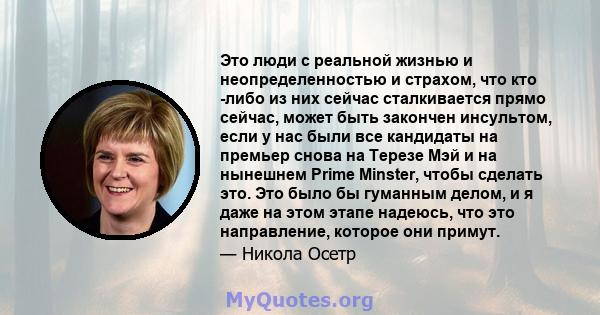 Это люди с реальной жизнью и неопределенностью и страхом, что кто -либо из них сейчас сталкивается прямо сейчас, может быть закончен инсультом, если у нас были все кандидаты на премьер снова на Терезе Мэй и на нынешнем Prime Minster, чтобы сделать это. Это было бы гуманным делом, и я даже на этом этапе надеюсь, что это направление, которое они примут.

— Никола Осетр

MyQuotes.org